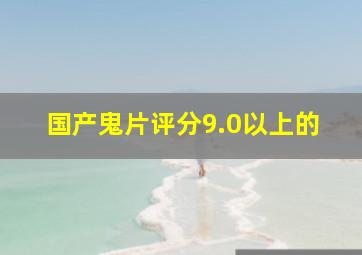 国产鬼片评分9.0以上的